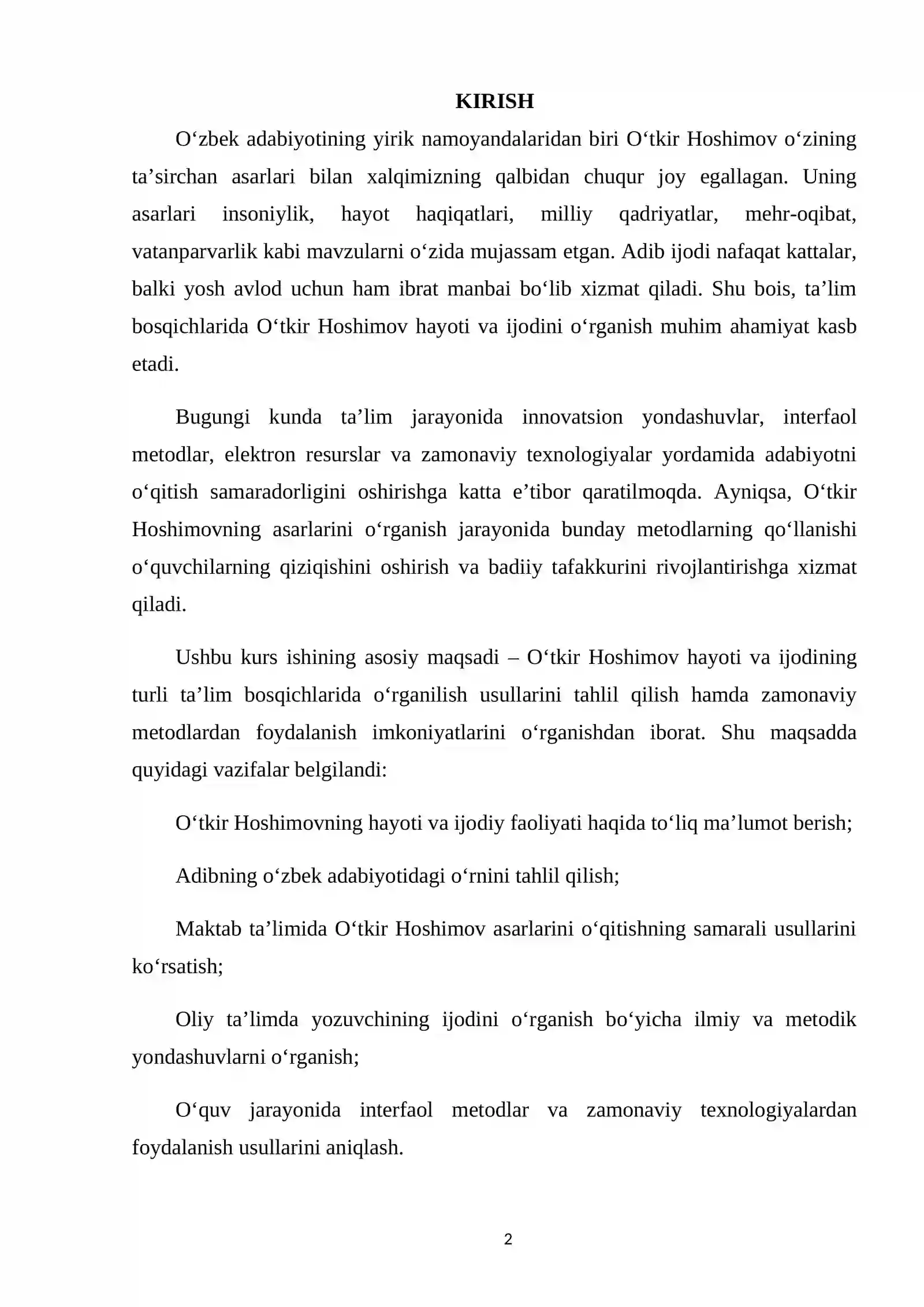 KIRISH

O'zbek adabiyotining yirik namoyandalaridan biri O'tkir Hoshimov o'zining ta'sirchan asarlari bilan xalqimizning qalbidan chuqur joy egallagan. Uning asarlari insoniylik, hayot haqiqatlari, milliy qadriyatlar, mehr-oqibat, vatanparvarlik kabi mavzularni o'zida mujassam etgan. Adib ijodi nafaqat kattalar, balki yosh avlod uchun ham ibrat manbai bo'lib xizmat qiladi. Shu bois, ta'lim bosqichlarida O'tkir Hoshimov hayoti va ijodini o'rganish muhim ahamiyat kasb etadi.

Bugungi kunda ta'lim jarayonida innovatsion yondashuvlar, interfaol metodlar, elektron resurslar va zamonaviy texnologiyalar yordamida adabiyotni o'qitish samaradorligini oshirishga katta e'tibor qaratilmoqda. Ayniqsa, O'tkir Hoshimovning asarlarini o'rganish jarayonida bunday metodlarning qo'llanishi o'quvchilarning qiziqishini oshirish va badiiy tafakkurini rivojlantirishga xizmat qiladi.

Ushbu kurs ishining asosiy maqsadi – O'tkir Hoshimov hayoti va ijodining turli ta'lim bosqichlarida o'rganilish usullarini tahlil qilish hamda zamonaviy metodlardan foydalanish imkoniyatlarini o'rganishdan iborat. Shu maqsadda quyidagi vazifalar belgilandi:

O'tkir Hoshimovning hayoti va ijodiy faoliyati haqida to'liq ma'lumot berish;

Adibning o'zbek adabiyotidagi o'rnini tahlil qilish;

Maktab ta'limida O'tkir Hoshimov asarlarini o'qitishning samarali usullarini ko'rsatish;

Oliy ta'limda yozuvchining ijodini o'rganish bo'yicha ilmiy va metodik yondashuvlarni o'rganish;

O'quv jarayonida interfaol metodlar va zamonaviy texnologiyalardan foydalanish usullarini aniqlash.

2